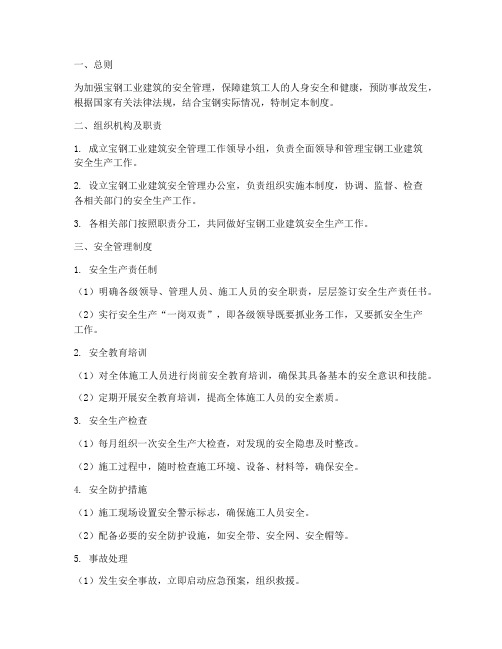 一、总则

为加强宝钢工业建筑的安全管理，保障建筑工人的人身安全和健康，预防事故发生，根据国家有关法律法规，结合宝钢实际情况，特制定本制度。

二、组织机构及职责

1. 成立宝钢工业建筑安全管理工作领导小组，负责全面领导和管理宝钢工业建筑安全生产工作。

2. 设立宝钢工业建筑安全管理办公室，负责组织实施本制度，协调、监督、检查各相关部门的安全生产工作。

3. 各相关部门按照职责分工，共同做好宝钢工业建筑安全生产工作。

三、安全管理制度

1. 安全生产责任制

（1）明确各级领导、管理人员、施工人员的安全职责，层层签订安全生产责任书。

（2）实行安全生产“一岗双责”，即各级领导既要抓业务工作，又要抓安全生产工作。

2. 安全教育培训

（1）对全体施工人员进行岗前安全教育培训，确保其具备基本的安全意识和技能。

（2）定期开展安全教育培训，提高全体施工人员的安全素质。

3. 安全生产检查

（1）每月组织一次安全生产大检查，对发现的安全隐患及时整改。

（2）施工过程中，随时检查施工环境、设备、材料等，确保安全。

4. 安全防护措施

（1）施工现场设置安全警示标志，确保施工人员安全。

（2）配备必要的安全防护设施，如安全带、安全网、安全帽等。

5. 事故处理

（1）发生安全事故，立即启动应急预案，组织救援。